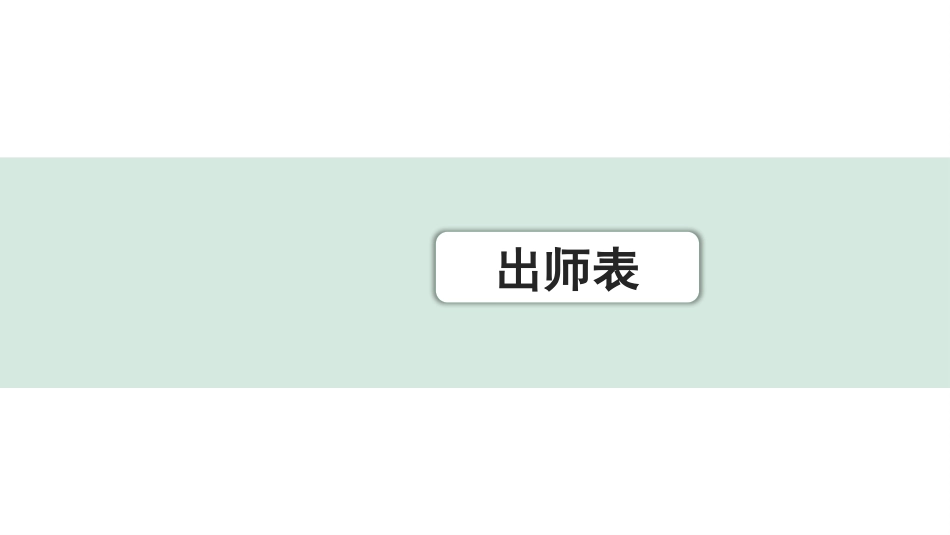 出师表